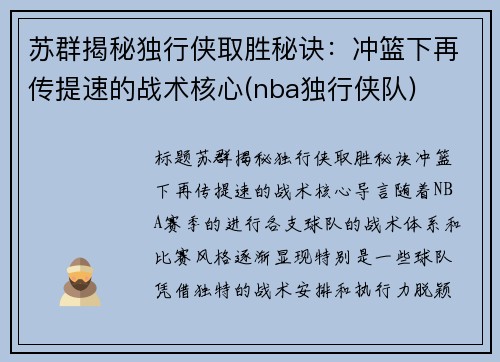 苏群揭秘独行侠取胜秘诀：冲篮下再传提速的战术核心(nba独行侠队)

标题苏群揭秘独行侠取胜秘诀冲篮下再传提速的战术核心导言随着NBA赛季的进行各支球队的战术体系和比赛风格逐渐显现特别是一些球队凭借独特的战术安排和执行力脱颖